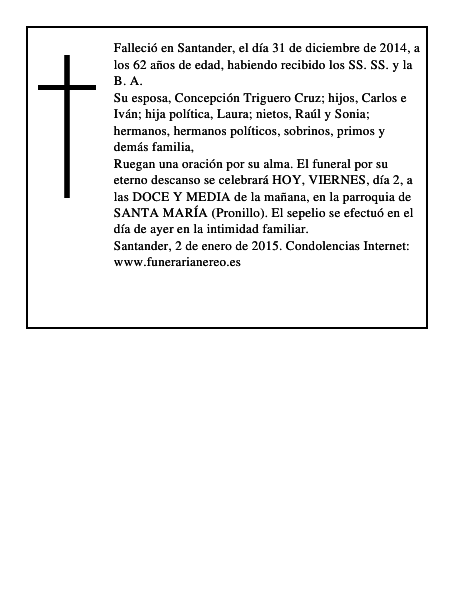 Falleció en Santander, el día 31 de diciembre de 2014, a los 62 años de edad, habiendo recibido los SS. SS. y la B. A.

Su esposa, Concepción Triguero Cruz; hijos, Carlos e Iván; hija política, Laura; nietos, Raúl y Sonia; hermanos, hermanos políticos, sobrinos, primos y demás familia,

Ruegan una oración por su alma. El funeral por su eterno descanso se celebrará HOY, VIERNES, día 2, a las DOCE Y MEDIA de la mañana, en la parroquia de SANTA MARÍA (Pronillo). El sepelio se efectuó en el día de ayer en la intimidad familiar.

Santander, 2 de enero de 2015. Condolencias Internet: www.funerarianereo.es